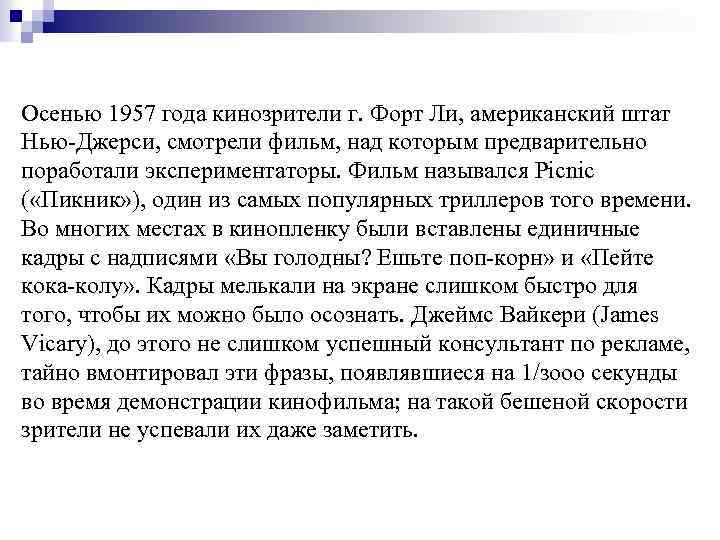 Осенью 1957 года кинозрители г. Форт Ли, американский штат Нью-Джерси, смотрели фильм, над которым предварительно поработали экспериментаторы. Фильм назывался Picnic («Пикник»), один из самых популярных триллеров того времени. Во многих местах в кинопленку были вставлены единичные кадры с надписями «Вы голодны? Ешьте поп-корн» и «Пейте кока-колу». Кадры мелькали на экране слишком быстро для того, чтобы их можно было осознать. Джеймс Вайкери (James Vicary), до этого не слишком успешный консультант по рекламе, тайно вмонтировал эти фразы, появлявшиеся на 1/зооо секунды во время демонстрации кинофильма; на такой бешеной скорости зрители не успевали их даже заметить.